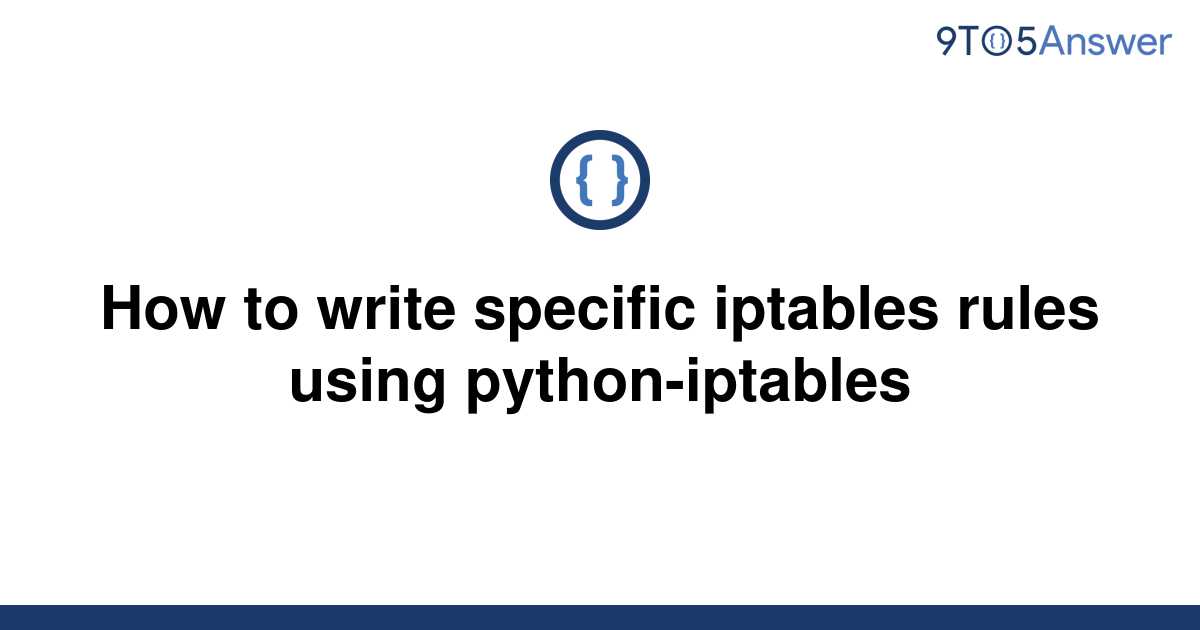 9TO5Answer

{ }

How to write specific iptables rules using python-iptables